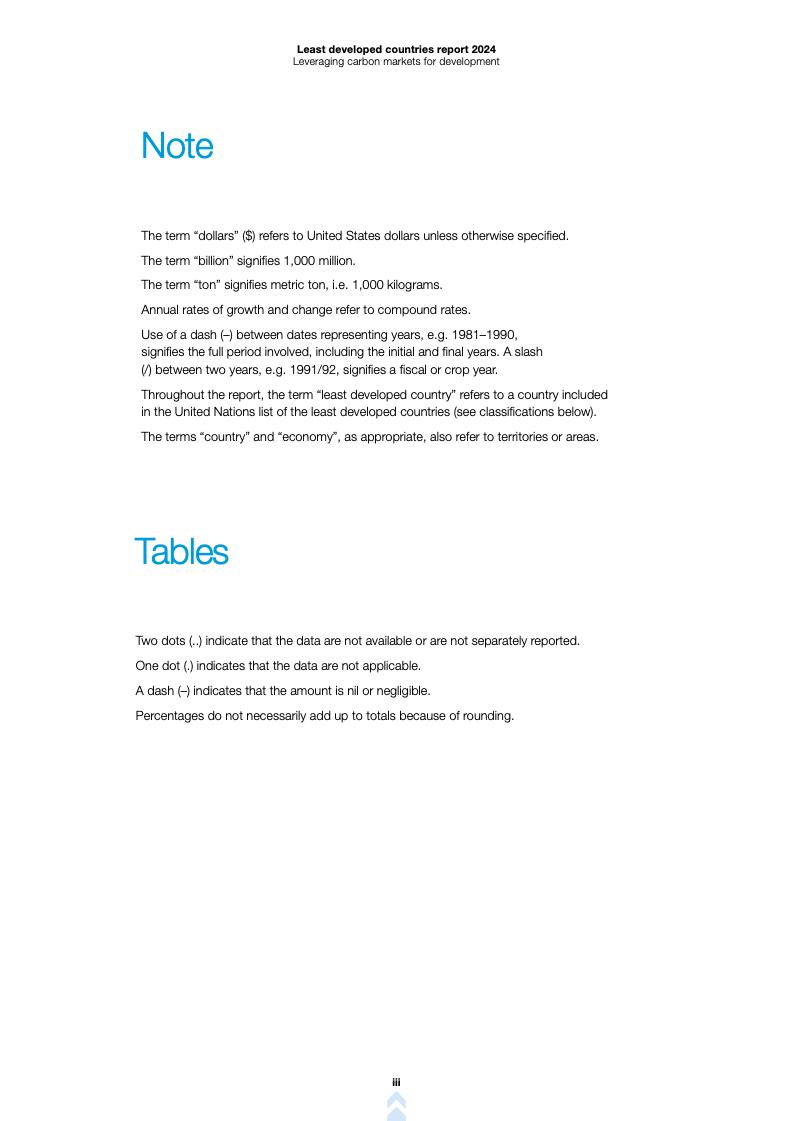 Least developed countries report 2024
Leveraging carbon markets for development

Note

The term “dollars” ($) refers to United States dollars unless otherwise specified.

The term “billion” signifies 1,000 million.

The term “ton” signifies metric ton, i.e. 1,000 kilograms.

Annual rates of growth and change refer to compound rates.

Use of a dash (–) between dates representing years, e.g. 1981–1990, signifies the full period involved, including the initial and final years. A slash (/) between two years, e.g. 1991/92, signifies a fiscal or crop year.

Throughout the report, the term “least developed country” refers to a country included in the United Nations list of the least developed countries (see classifications below).

The terms “country” and “economy”, as appropriate, also refer to territories or areas.

Tables

Two dots (..) indicate that the data are not available or are not separately reported.

One dot (.) indicates that the data are not applicable.

A dash (–) indicates that the amount is nil or negligible.

Percentages do not necessarily add up to totals because of rounding.

iii